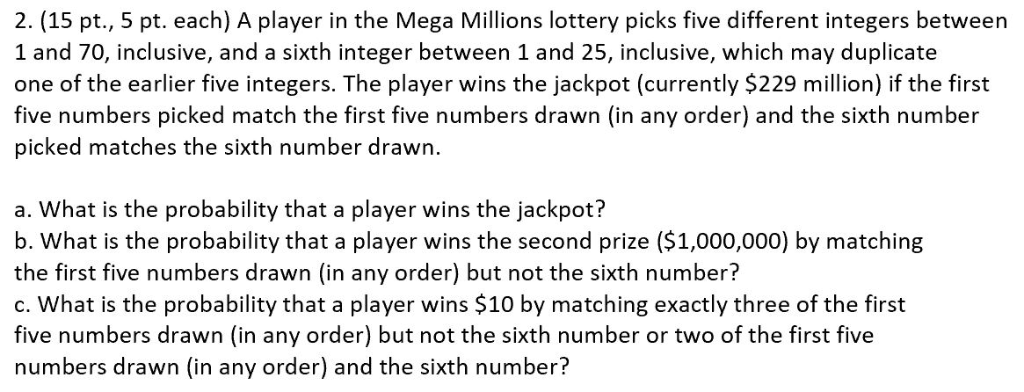 2. (15 pt., 5 pt. each) A player in the Mega Millions lottery picks five different integers between 1 and 70, inclusive, and a sixth integer between 1 and 25, inclusive, which may duplicate one of the earlier five integers. The player wins the jackpot (currently \$229 million) if the first five numbers picked match the first five numbers drawn (in any order) and the sixth number picked matches the sixth number drawn.

a. What is the probability that a player wins the jackpot?
b. What is the probability that a player wins the second prize (\$1,000,000) by matching the first five numbers drawn (in any order) but not the sixth number?
c. What is the probability that a player wins \$10 by matching exactly three of the first five numbers drawn (in any order) but not the sixth number or two of the first five numbers drawn (in any order) and the sixth number?